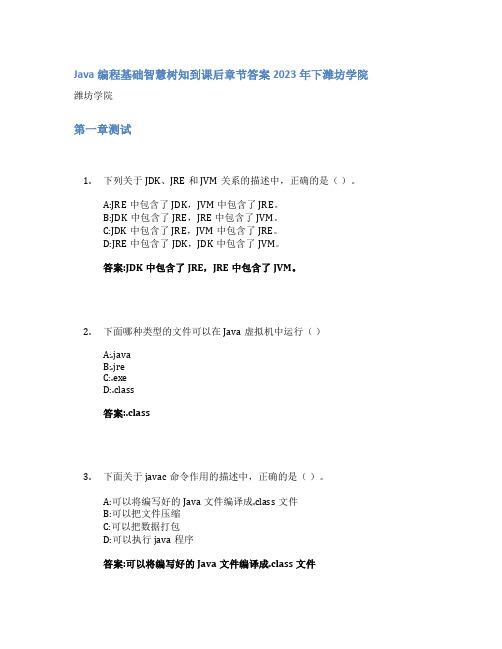 Java 编程基础智慧树知到课后章节答案 2023 年下潍坊学院

潍坊学院

第一章测试

1. 下列关于 JDK、JRE 和 JVM 关系的描述中，正确的是（ ）。

A:JRE 中包含了 JDK，JVM 中包含了 JRE。
B:JDK 中包含了 JRE，JRE 中包含了 JVM。
C:JDK 中包含了 JRE，JVM 中包含了 JRE。
D:JRE 中包含了 JDK，JDK 中包含了 JVM。

答案:JDK 中包含了 JRE，JRE 中包含了 JVM。

2. 下面哪种类型的文件可以在 Java 虚拟机中运行（ ）

A:.java
B:.jre
C:.exe
D:.class

答案:.class

3. 下面关于 javac 命令作用的描述中，正确的是（ ）。

A:可以将编写好的 Java 文件编译成.class 文件
B:可以把文件压缩
C:可以把数据打包
D:可以执行 java 程序

答案:可以将编写好的 Java 文件编译成.class 文件